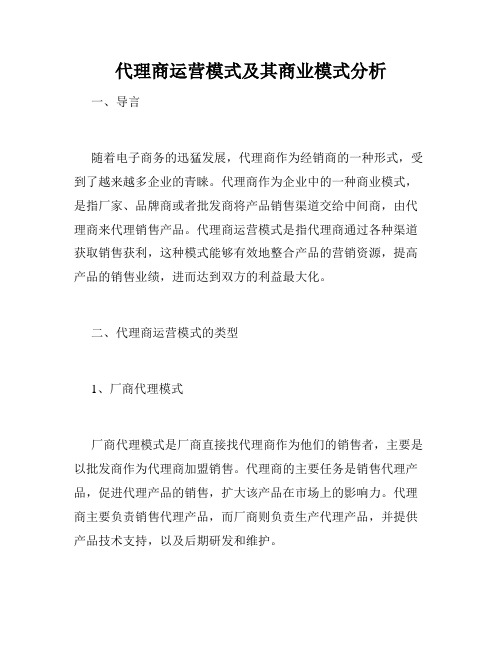 代理商运营模式及其商业模式分析

一、导言

随着电子商务的迅猛发展，代理商作为经销商的一种形式，受到了越来越多企业的青睐。代理商作为企业中的一种商业模式，是指厂家、品牌商或者批发商将产品销售渠道交给中间商，由代理商来代理销售产品。代理商运营模式是指代理商通过各种渠道获取销售获利，这种模式能够有效地整合产品的营销资源，提高产品的销售业绩，进而达到双方的利益最大化。

二、代理商运营模式的类型

1、厂商代理模式

厂商代理模式是厂商直接找代理商作为他们的销售者，主要是以批发商作为代理商加盟销售。代理商的主要任务是销售代理产品，促进代理产品的销售，扩大该产品在市场上的影响力。代理商主要负责销售代理产品，而厂商则负责生产代理产品，并提供产品技术支持，以及后期研发和维护。